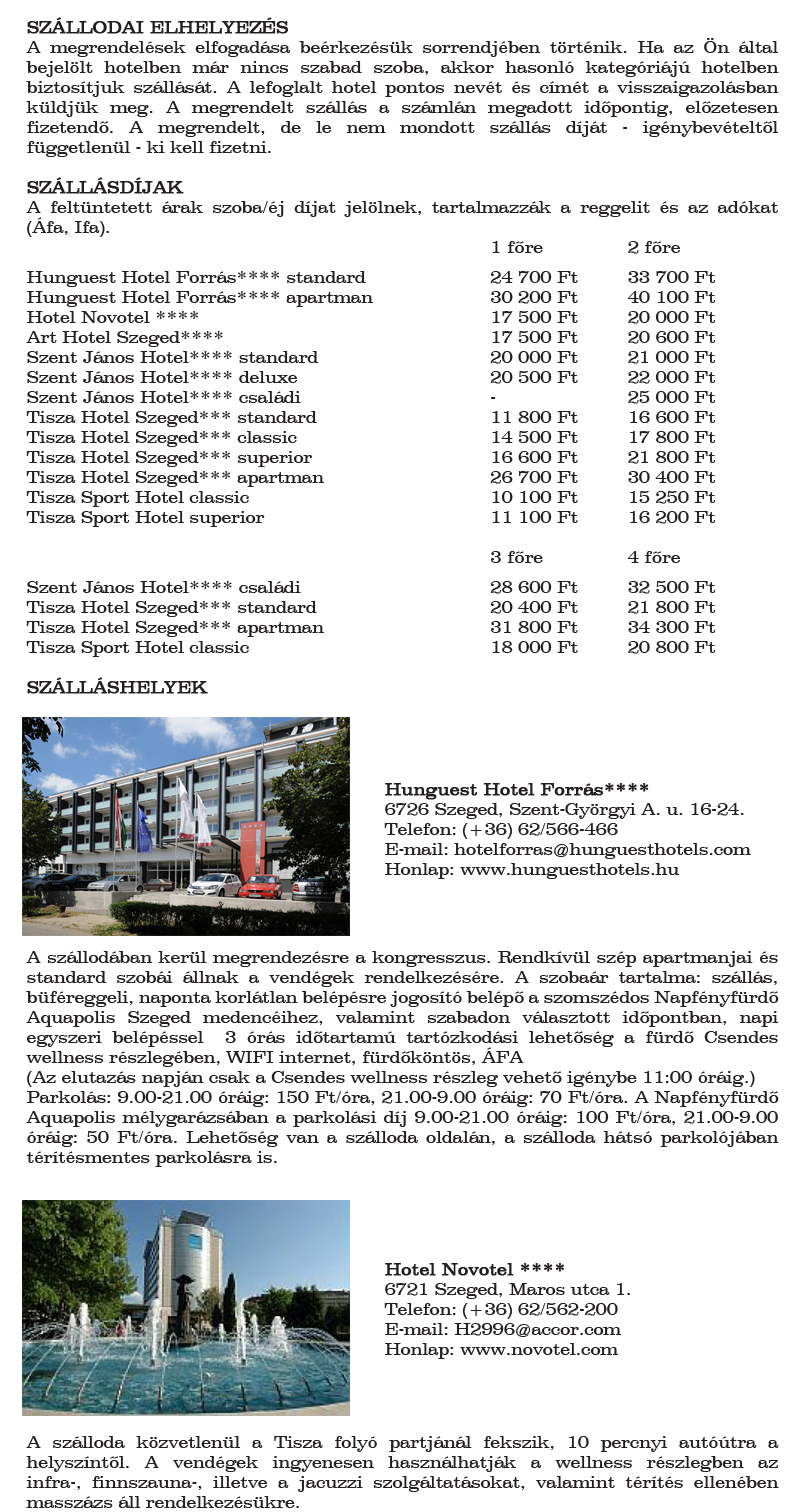 SZÁLLODAI ELHELYEZÉS
A megrendelések elfogadása beérkezésük sorrendjében történik. Ha az Ön által bejelölt hotelben már nincs szabad szoba, akkor hasonló kategóriájú hotelben biztosítjuk szállását. A lefoglalt hotel pontos nevét és címét a visszaigazolásban küldjük meg. A megrendelt szállás a számlán megadott időpontig, előzetesen fizetendő. A megrendelt, de le nem mondott szállás díját - igénybevételtől függetlenül - ki kell fizetni.

SZÁLLÁSDÍJAK
A feltüntetett árak szoba/éj díjat jelölnek, tartalmazzák a reggelit és az adókat (Áfa, Ifa).

| | 1 főre | 2 főre |
|---|---|---|
| Hunguest Hotel Forrás**** standard | 24 700 Ft | 33 700 Ft |
| Hunguest Hotel Forrás**** apartman | 30 200 Ft | 40 100 Ft |
| Hotel Novotel **** | 17 500 Ft | 20 000 Ft |
| Art Hotel Szeged**** | 17 500 Ft | 20 600 Ft |
| Szent János Hotel**** standard | 20 000 Ft | 21 000 Ft |
| Szent János Hotel**** deluxe | 20 500 Ft | 22 000 Ft |
| Szent János Hotel**** családi | - | 25 000 Ft |
| Tisza Hotel Szeged*** standard | 11 800 Ft | 16 600 Ft |
| Tisza Hotel Szeged*** classic | 14 500 Ft | 17 800 Ft |
| Tisza Hotel Szeged*** superior | 16 600 Ft | 21 800 Ft |
| Tisza Hotel Szeged*** apartman | 26 700 Ft | 30 400 Ft |
| Tisza Sport Hotel classic | 10 100 Ft | 15 250 Ft |
| Tisza Sport Hotel superior | 11 100 Ft | 16 200 Ft |

| | 3 főre | 4 főre |
|---|---|---|
| Szent János Hotel**** családi | 28 600 Ft | 32 500 Ft |
| Tisza Hotel Szeged*** standard | 20 400 Ft | 21 800 Ft |
| Tisza Hotel Szeged*** apartman | 31 800 Ft | 34 300 Ft |
| Tisza Sport Hotel classic | 18 000 Ft | 20 800 Ft |

SZÁLLÁSHELYEK

Hunguest Hotel Forrás****
6726 Szeged, Szent-Györgyi A. u. 16-24.
Telefon: (+36) 62/566-466
E-mail: hotelforras@hunguesthotels.com
Honlap: www.hunguesthotels.hu

A szállodában kerül megrendezésre a kongresszus. Rendkívül szép apartmanjai és standard szobái állnak a vendégek rendelkezésére. A szobaár tartalma: szállás, büféreggeli, naponta korlátlan belépésre jogosító belépő a szomszédos Napfényfürdő Aquapolis Szeged medencéihez, valamint szabadon választott időpontban, napi egyszeri belépéssel 3 órás időtartamú tartózkodási lehetőség a fürdő Csendes wellness részlegében, WIFI internet, fürdőköntös, ÁFA
(Az elutazás napján csak a Csendes wellness részleg vehető igénybe 11:00 óráig.)
Parkolás: 9.00-21.00 óráig: 150 Ft/óra, 21.00-9.00 óráig: 70 Ft/óra. A Napfényfürdő Aquapolis mélygarázsában a parkolási díj 9.00-21.00 óráig: 100 Ft/óra, 21.00-9.00 óráig: 50 Ft/óra. Lehetőség van a szálloda oldalán, a szálloda hátsó parkolójában térítésmentes parkolásra is.

Hotel Novotel ****
6721 Szeged, Maros utca 1.
Telefon: (+36) 62/562-200
E-mail: H2996@accor.com
Honlap: www.novotel.com

A szálloda közvetlenül a Tisza folyó partjánál fekszik, 10 percnyi autóútra a helyszíntől. A vendégek ingyenesen használhatják a wellness részlegben az infra-, finnszauna-, illetve a jacuzzi szolgáltatásokat, valamint térítés ellenében masszázs áll rendelkezésükre.